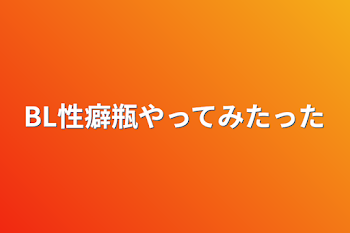 BL性癖瓶やってみたった